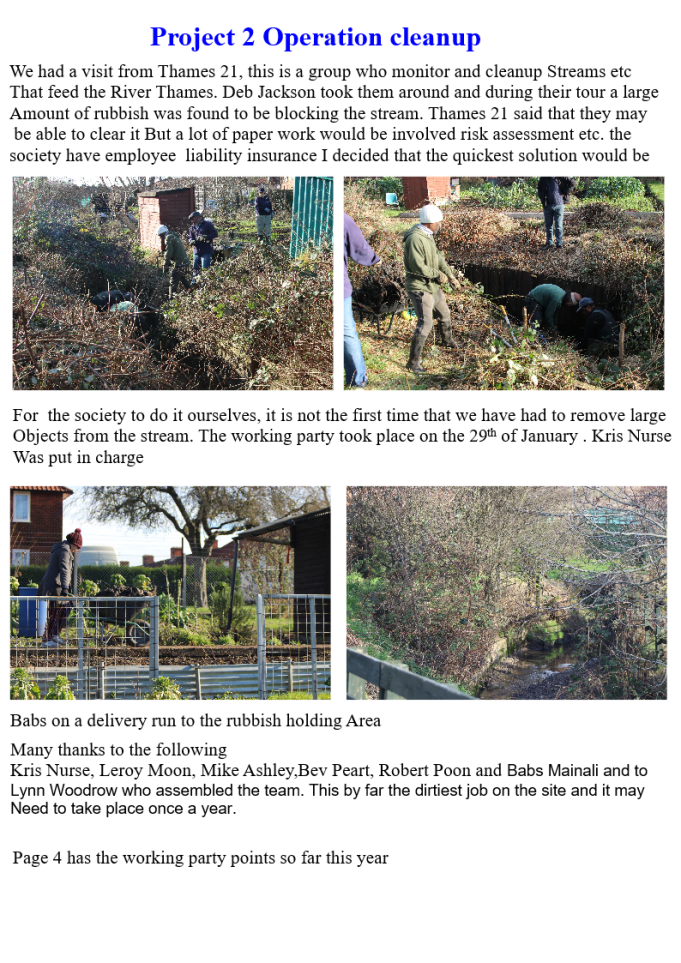 Project 2 Operation cleanup

We had a visit from Thames 21, this is a group who monitor and cleanup Streams etc That feed the River Thames. Deb Jackson took them around and during their tour a large Amount of rubbish was found to be blocking the stream. Thames 21 said that they may be able to clear it But a lot of paper work would be involved risk assessment etc. the society have employee liability insurance I decided that the quickest solution would be

For the society to do it ourselves, it is not the first time that we have had to remove large Objects from the stream. The working party took place on the 29$^{th}$ of January . Kris Nurse Was put in charge

Babs on a delivery run to the rubbish holding Area

Many thanks to the following
Kris Nurse, Leroy Moon, Mike Ashley,Bev Peart, Robert Poon and Babs Mainali and to Lynn Woodrow who assembled the team. This by far the dirtiest job on the site and it may Need to take place once a year.

Page 4 has the working party points so far this year